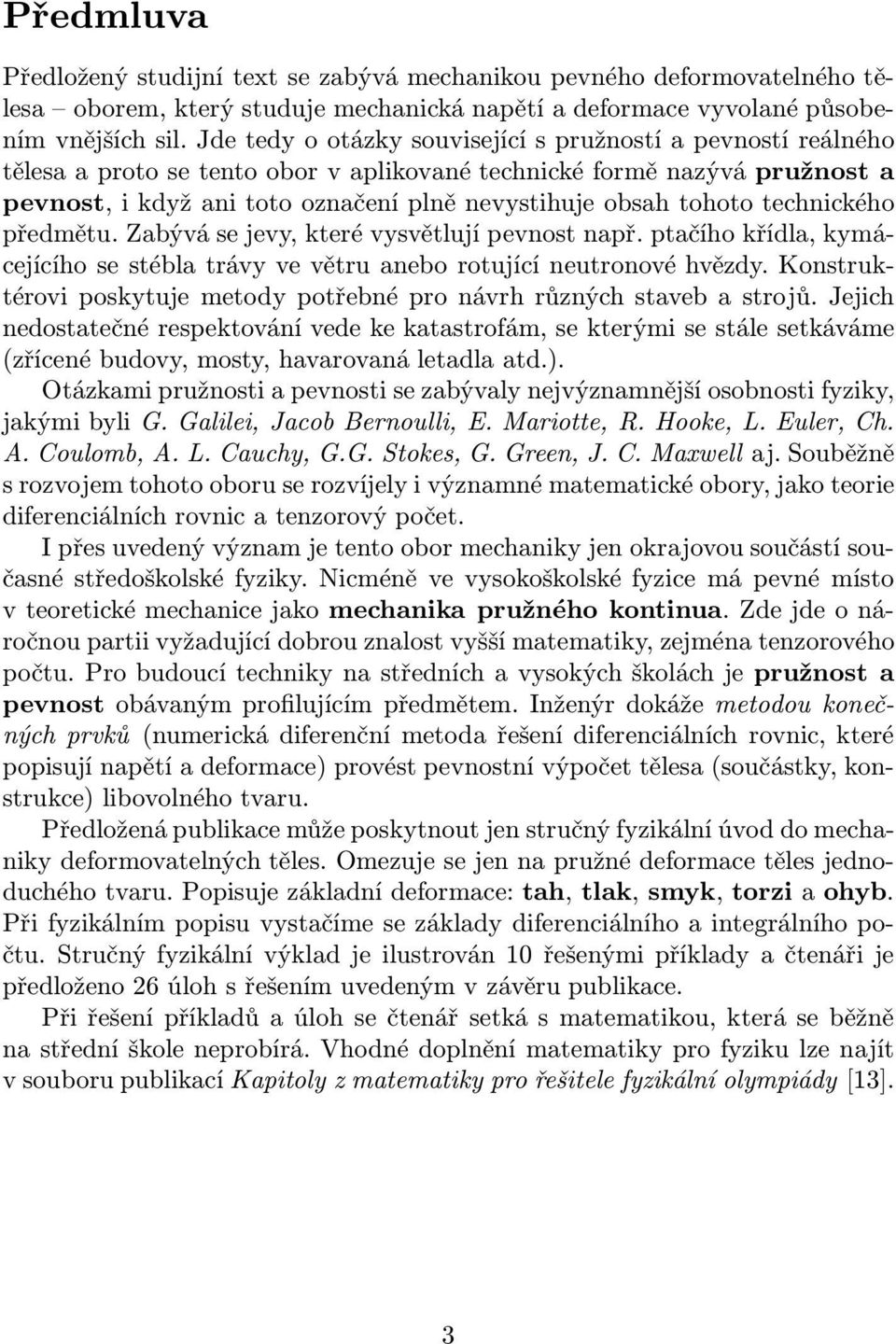 Předmluva

Předložený studijní text se zabývá mechanikou pevného deformovatelného tělesa – oborem, který studuje mechanická napětí a deformace vyvolané působením vnějších sil. Jde tedy o otázky související s pružností a pevností reálného tělesa a proto se tento obor v aplikované technické formě nazývá pružnost a pevnost, i když ani toto označení plně nevystihuje obsah tohoto technického předmětu. Zabývá se jevy, které vysvětlují pevnost např. ptačího křídla, kymácejícího se stébla trávy ve větru anebo rotující neutronové hvězdy. Konstruktérovi poskytuje metody potřebné pro návrh různých staveb a strojů. Jejich nedostatečné respektování vede ke katastrofám, se kterými se stále setkáváme (zřícené budovy, mosty, havarovaná letadla atd.).

Otázkami pružnosti a pevnosti se zabývaly nejvýznamnější osobnosti fyziky, jakými byli G. Galilei, Jacob Bernoulli, E. Mariotte, R. Hooke, L. Euler, Ch. A. Coulomb, A. L. Cauchy, G.G. Stokes, G. Green, J. C. Maxwell aj. Souběžně s rozvojem tohoto oboru se rozvíjely i významné matematické obory, jako teorie diferenciálních rovnic a tenzorový počet.

I přes uvedený význam je tento obor mechaniky jen okrajovou součástí současné středoškolské fyziky. Nicméně ve vysokoškolské fyzice má pevné místo v teoretické mechanice jako mechanika pružného kontinua. Zde jde o náročnou partii vyžadující dobrou znalost vyšší matematiky, zejména tenzorového počtu. Pro budoucí techniky na středních a vysokých školách je pružnost a pevnost obávaným profilujícím předmětem. Inženýr dokáže metodou konečných prvků (numerická diferenční metoda řešení diferenciálních rovnic, které popisují napětí a deformace) provést pevnostní výpočet tělesa (součástky, konstrukce) libovolného tvaru.

Předložená publikace může poskytnout jen stručný fyzikální úvod do mechaniky deformovatelných těles. Omezuje se jen na pružné deformace těles jednoduchého tvaru. Popisuje základní deformace: tah, tlak, smyk, torzi a ohyb. Při fyzikálním popisu vystačíme se základy diferenciálního a integrálního počtu. Stručný fyzikální výklad je ilustrován 10 řešenými příklady a čtenáři je předloženo 26 úloh s řešením uvedeným v závěru publikace.

Při řešení příkladů a úloh se čtenář setká s matematikou, která se běžně na střední škole neprobírá. Vhodné doplnění matematiky pro fyziku lze najít v souboru publikací Kapitoly z matematiky pro řešitele fyzikální olympiády [13].

3